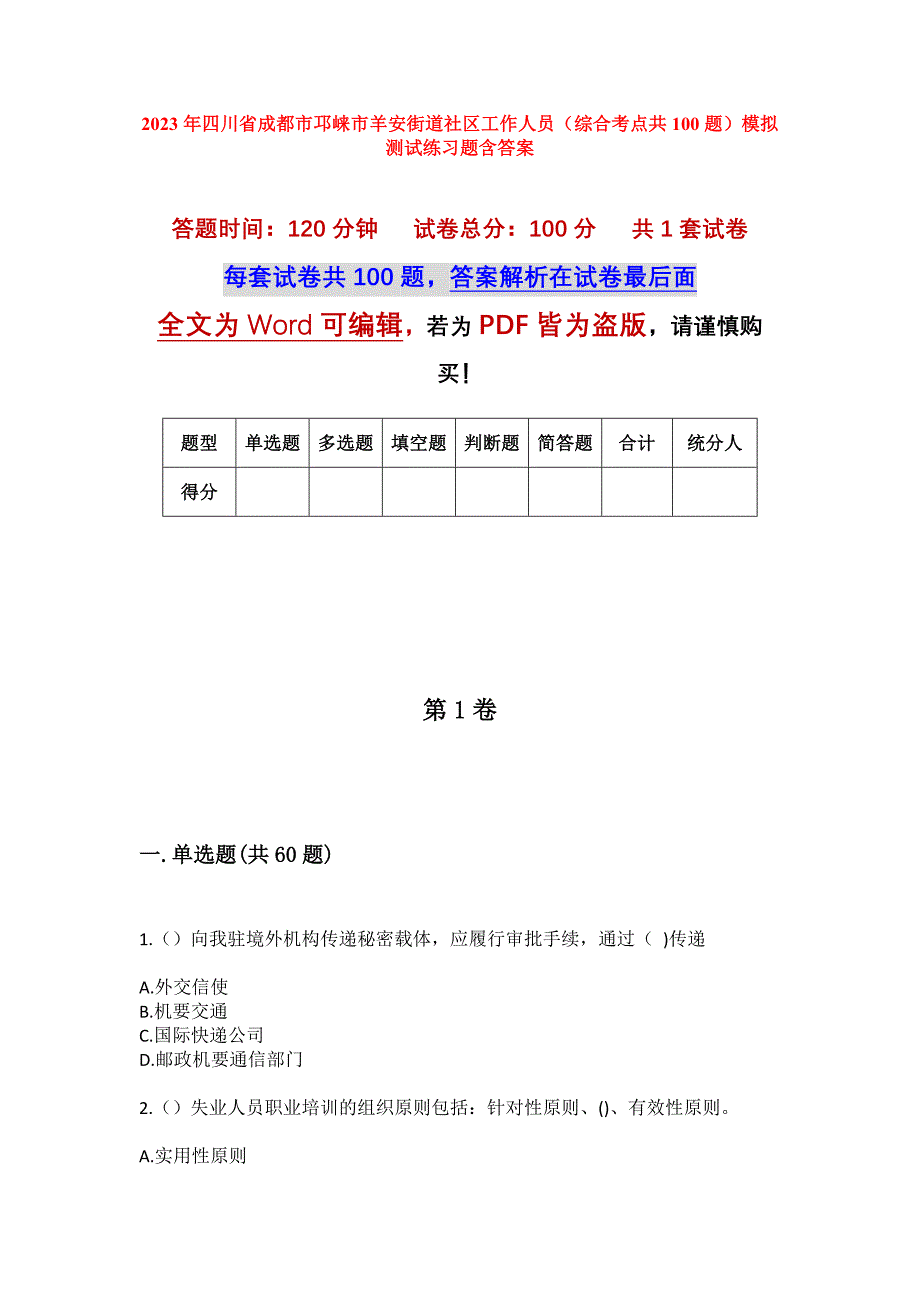 2023年四川省成都市邛崃市羊安街道社区工作人员（综合考点共100题）模拟测试练习题含答案

答题时间：120分钟　试卷总分：100分　共1套试卷

每套试卷共100题，答案解析在试卷最后面

全文为Word可编辑，若为PDF皆为盗版，请谨慎购买！

| 题型 | 单选题 | 多选题 | 填空题 | 判断题 | 简答题 | 合计 | 统分人 |
|---|---|---|---|---|---|---|---|
| 得分 | | | | | | | |

第1卷

一.单选题(共60题)

1.（）向我驻境外机构传递秘密载体，应履行审批手续，通过（ )传递

A.外交信使
B.机要交通
C.国际快递公司
D.邮政机要通信部门

2.（）失业人员职业培训的组织原则包括：针对性原则、()、有效性原则。

A.实用性原则